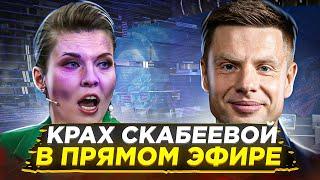 КРАХ СКАБЕЕВОЙ
В ПРЯМОМ ЭФИРЕ